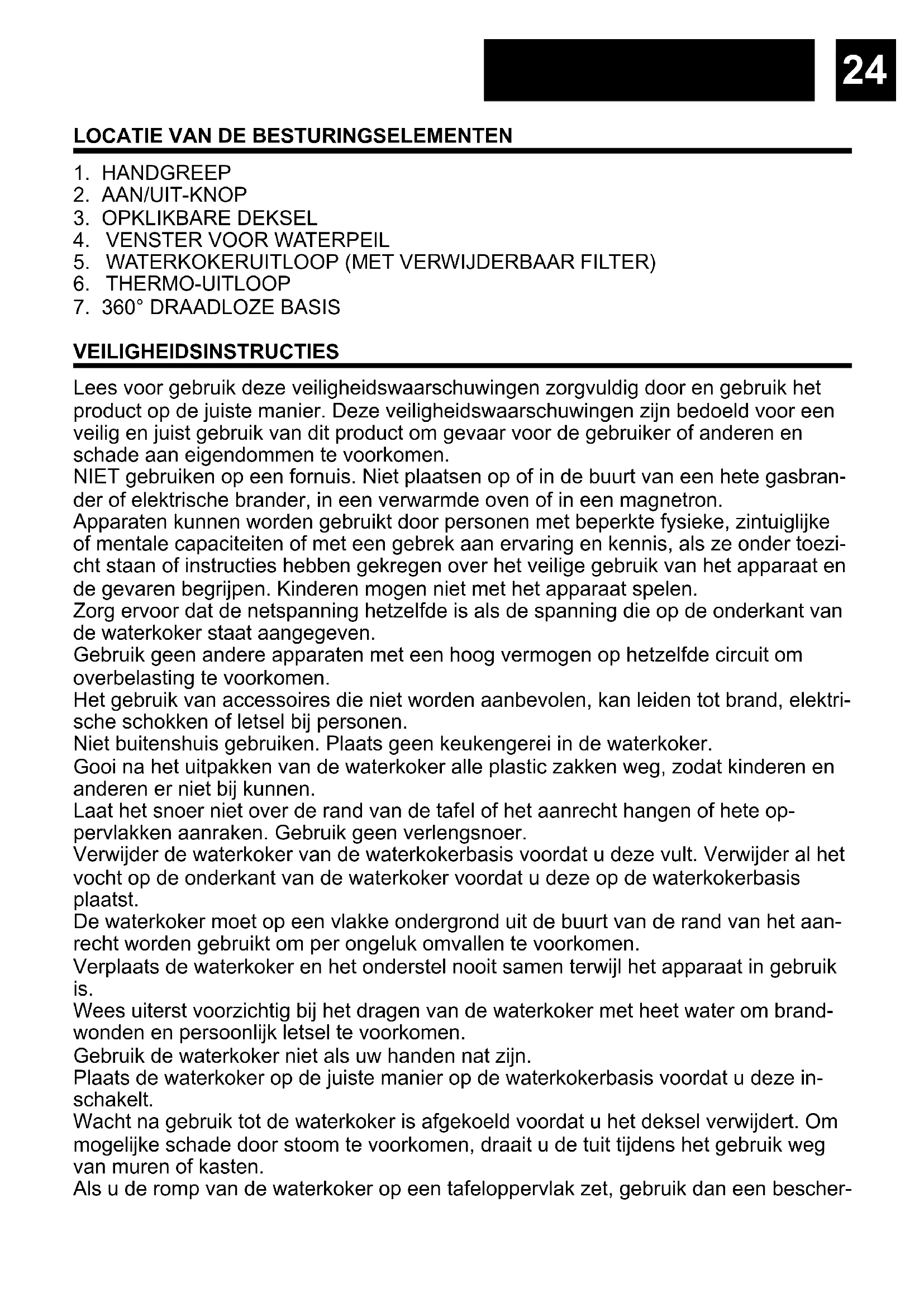 24

LOCATIE VAN DE BESTURINGSELEMENTEN

1. HANDGREEP
2. AAN/UIT-KNOP
3. OPKLIKBARE DEKSEL
4. VENSTER VOOR WATERPEIL
5. WATERKOKERUITLOOP (MET VERWIJDERBAAR FILTER)
6. THERMO-UITLOOP
7. 360° DRAADLOZE BASIS

VEILIGHEIDSINSTRUCTIES

Lees voor gebruik deze veiligheidswaarschuwingen zorgvuldig door en gebruik het product op de juiste manier. Deze veiligheidswaarschuwingen zijn bedoeld voor een veilig en juist gebruik van dit product om gevaar voor de gebruiker of anderen en schade aan eigendommen te voorkomen.
NIET gebruiken op een fornuis. Niet plaatsen op of in de buurt van een hete gasbrander of elektrische brander, in een verwarmde oven of in een magnetron.
Apparaten kunnen worden gebruikt door personen met beperkte fysieke, zintuiglijke of mentale capaciteiten of met een gebrek aan ervaring en kennis, als ze onder toezicht staan of instructies hebben gekregen over het veilige gebruik van het apparaat en de gevaren begrijpen. Kinderen mogen niet met het apparaat spelen.
Zorg ervoor dat de netspanning hetzelfde is als de spanning die op de onderkant van de waterkoker staat aangegeven.
Gebruik geen andere apparaten met een hoog vermogen op hetzelfde circuit om overbelasting te voorkomen.
Het gebruik van accessoires die niet worden aanbevolen, kan leiden tot brand, elektrische schokken of letsel bij personen.
Niet buitenshuis gebruiken. Plaats geen keukengerei in de waterkoker.
Gooi na het uitpakken van de waterkoker alle plastic zakken weg, zodat kinderen en anderen er niet bij kunnen.
Laat het snoer niet over de rand van de tafel of het aanrecht hangen of hete oppervlakken aanraken. Gebruik geen verlengsnoer.
Verwijder de waterkoker van de waterkokerbasis voordat u deze vult. Verwijder al het vocht op de onderkant van de waterkoker voordat u deze op de waterkokerbasis plaatst.
De waterkoker moet op een vlakke ondergrond uit de buurt van de rand van het aanrecht worden gebruikt om per ongeluk omvallen te voorkomen.
Verplaats de waterkoker en het onderstel nooit samen terwijl het apparaat in gebruik is.
Wees uiterst voorzichtig bij het dragen van de waterkoker met heet water om brandwonden en persoonlijk letsel te voorkomen.
Gebruik de waterkoker niet als uw handen nat zijn.
Plaats de waterkoker op de juiste manier op de waterkokerbasis voordat u deze inschakelt.
Wacht na gebruik tot de waterkoker is afgekoeld voordat u het deksel verwijdert. Om mogelijke schade door stoom te voorkomen, draait u de tuit tijdens het gebruik weg van muren of kasten.
Als u de romp van de waterkoker op een tafeloppervlak zet, gebruik dan een bescher-